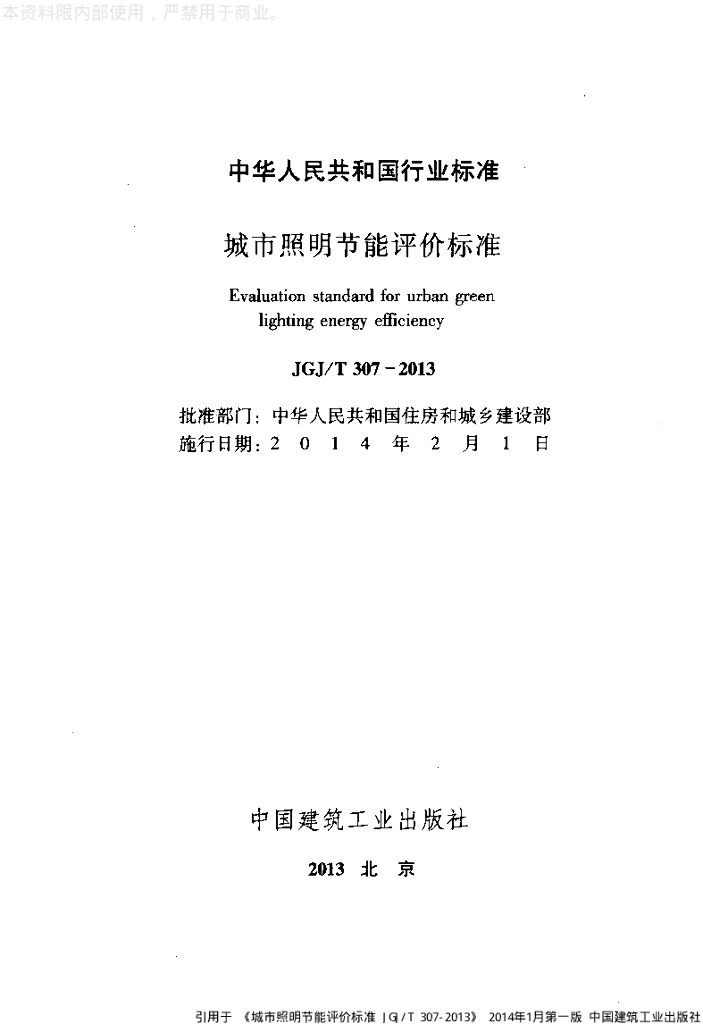 本资料限内部使用，严禁用于商业。

中华人民共和国行业标准

城市照明节能评价标准

Evaluation standard for urban green lighting energy efficiency

JGJ/T 307－2013

批准部门：中华人民共和国住房和城乡建设部
施行日期：2 0 1 4 年 2 月 1 日

中国建筑工业出版社

2013 北 京

引用于 《城市照明节能评价标准 JGJ/T 307-2013》 2014年1月第一版 中国建筑工业出版社